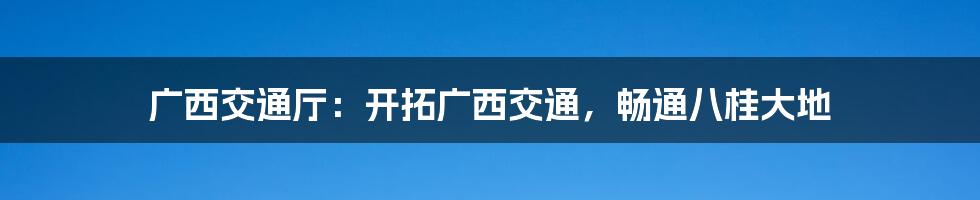 广西交通厅：开拓广西交通，畅通八桂大地